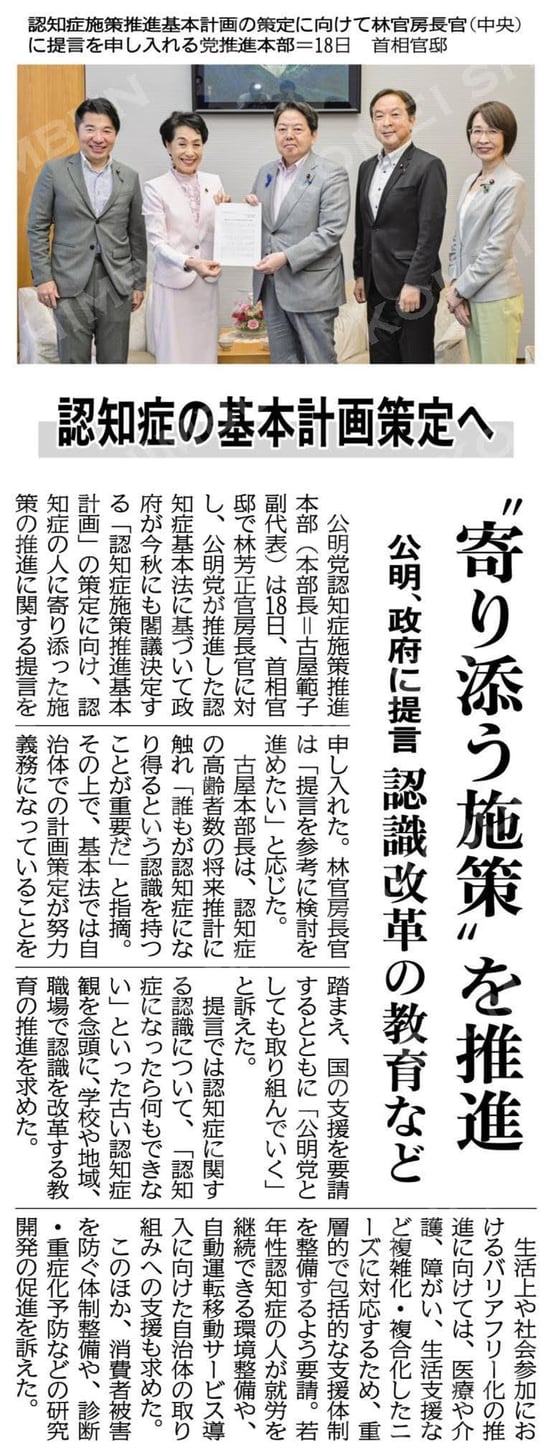 認知症施策推進基本計画の策定に向けて林官房長官(中央)に提言を申し入れる党推進本部=18日 首相官邸

認知症の基本計画策定へ

"寄り添う施策"を推進

公明、政府に提言 認識改革の教育など

公明党認知症施策推進本部(本部長=古屋範子副代表)は18日、首相官邸で林芳正官房長官に対し、公明党が推進した認知症基本法に基づいて政府が今秋にも閣議決定する「認知症施策推進基本計画」の策定に向け、認知症の人に寄り添った施策の推進に関する提言を申し入れた。林官房長官は「提言を参考に検討を進めたい」と応じた。

古屋本部長は、認知症の高齢者数の将来推計に触れ「誰もが認知症になり得るという認識を持つことが重要だ」と指摘。その上で、基本法では自治体での計画策定が努力義務になっていることを踏まえ、国の支援を要請するとともに「公明党としても取り組んでいく」と訴えた。

提言では認知症に関する認識について、「認知症になったら何もできない」といった古い認知症観を念頭に、学校や地域、職場で認識を改革する教育の推進を求めた。

生活上や社会参加におけるバリアフリー化の推進に向けては、医療や介護、障がい、生活支援など複雑化・複合化したニーズに対応するため、重層的で包括的な支援体制を整備するよう要請。若年性認知症の人が就労を継続できる環境整備や、自動運転移動サービス導入に向けた自治体の取り組みへの支援も求めた。

このほか、消費者被害を防ぐ体制整備や、診断・重症化予防などの研究開発の促進を訴えた。